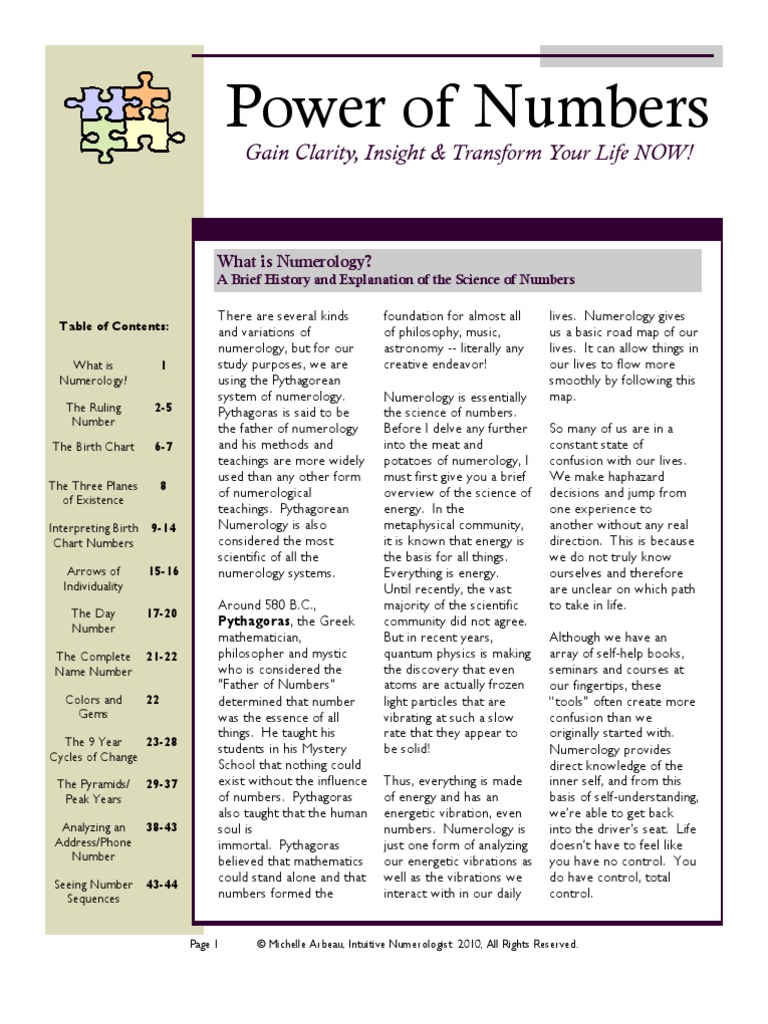 Power of Numbers

Gain Clarity, Insight & Transform Your Life NOW!

Table of Contents:

| | |
|---|---|
| What is Numerology? | 1 |
| The Ruling Number | 2-5 |
| The Birth Chart | 6-7 |
| The Three Planes of Existence | 8 |
| Interpreting Birth Chart Numbers | 9-14 |
| Arrows of Individuality | 15-16 |
| The Day Number | 17-20 |
| The Complete Name Number | 21-22 |
| Colors and Gems | 22 |
| The 9 Year Cycles of Change | 23-28 |
| The Pyramids/ Peak Years | 29-37 |
| Analyzing an Address/Phone Number | 38-43 |
| Seeing Number Sequences | 43-44 |

What is Numerology?
A Brief History and Explanation of the Science of Numbers

There are several kinds and variations of numerology, but for our study purposes, we are using the Pythagorean system of numerology. Pythagoras is said to be the father of numerology and his methods and teachings are more widely used than any other form of numerological teachings. Pythagorean Numerology is also considered the most scientific of all the numerology systems.

Around 580 B.C., Pythagoras, the Greek mathematician, philosopher and mystic who is considered the "Father of Numbers" determined that number was the essence of all things. He taught his students in his Mystery School that nothing could exist without the influence of numbers. Pythagoras also taught that the human soul is immortal. Pythagoras believed that mathematics could stand alone and that numbers formed the foundation for almost all of philosophy, music, astronomy -- literally any creative endeavor!

Numerology is essentially the science of numbers. Before I delve any further into the meat and potatoes of numerology, I must first give you a brief overview of the science of energy. In the metaphysical community, it is known that energy is the basis for all things. Everything is energy. Until recently, the vast majority of the scientific community did not agree. But in recent years, quantum physics is making the discovery that even atoms are actually frozen light particles that are vibrating at such a slow rate that they appear to be solid!

Thus, everything is made of energy and has an energetic vibration, even numbers. Numerology is just one form of analyzing our energetic vibrations as well as the vibrations we interact with in our daily lives. Numerology gives us a basic road map of our lives. It can allow things in our lives to flow more smoothly by following this map.

So many of us are in a constant state of confusion with our lives. We make haphazard decisions and jump from one experience to another without any real direction. This is because we do not truly know ourselves and therefore are unclear on which path to take in life.

Although we have an array of self-help books, seminars and courses at our fingertips, these "tools" often create more confusion than we originally started with. Numerology provides direct knowledge of the inner self, and from this basis of self-understanding, we're able to get back into the driver's seat. Life doesn't have to feel like you have no control. You do have control, total control.

Page 1 © Michelle Arbeau, Intuitive Numerologist 2010, All Rights Reserved.